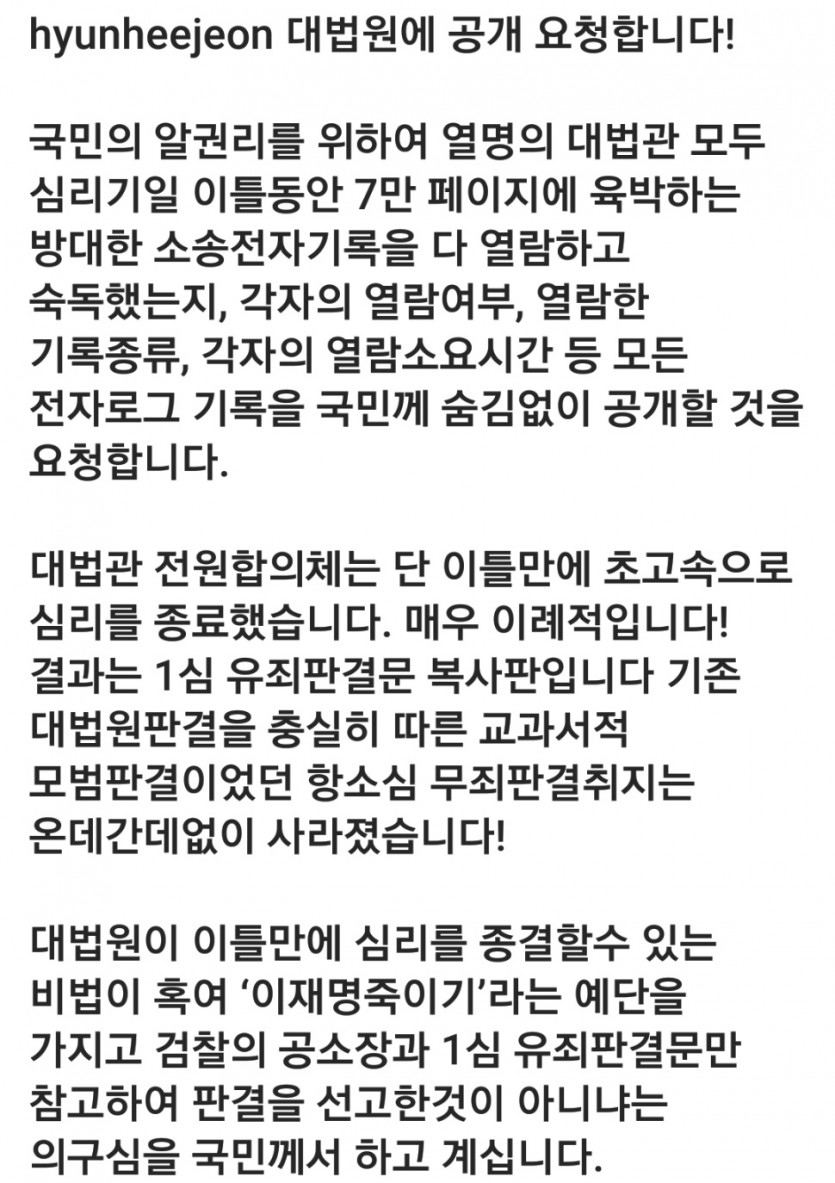 hyunheejeon 대법원에 공개 요청합니다!

국민의 알권리를 위하여 열명의 대법관 모두 심리기일 이틀동안 7만 페이지에 육박하는 방대한 소송전자기록을 다 열람하고 숙독했는지, 각자의 열람여부, 열람한 기록종류, 각자의 열람소요시간 등 모든 전자로그 기록을 국민께 숨김없이 공개할 것을 요청합니다.

대법관 전원합의체는 단 이틀만에 초고속으로 심리를 종료했습니다. 매우 이례적입니다! 결과는 1심 유죄판결문 복사판입니다 기존 대법원판결을 충실히 따른 교과서적 모범판결이었던 항소심 무죄판결취지는 온데간데없이 사라졌습니다!

대법원이 이틀만에 심리를 종결할수 있는 비법이 혹여 '이재명죽이기'라는 예단을 가지고 검찰의 공소장과 1심 유죄판결문만 참고하여 판결을 선고한것이 아니냐는 의구심을 국민께서 하고 계십니다.